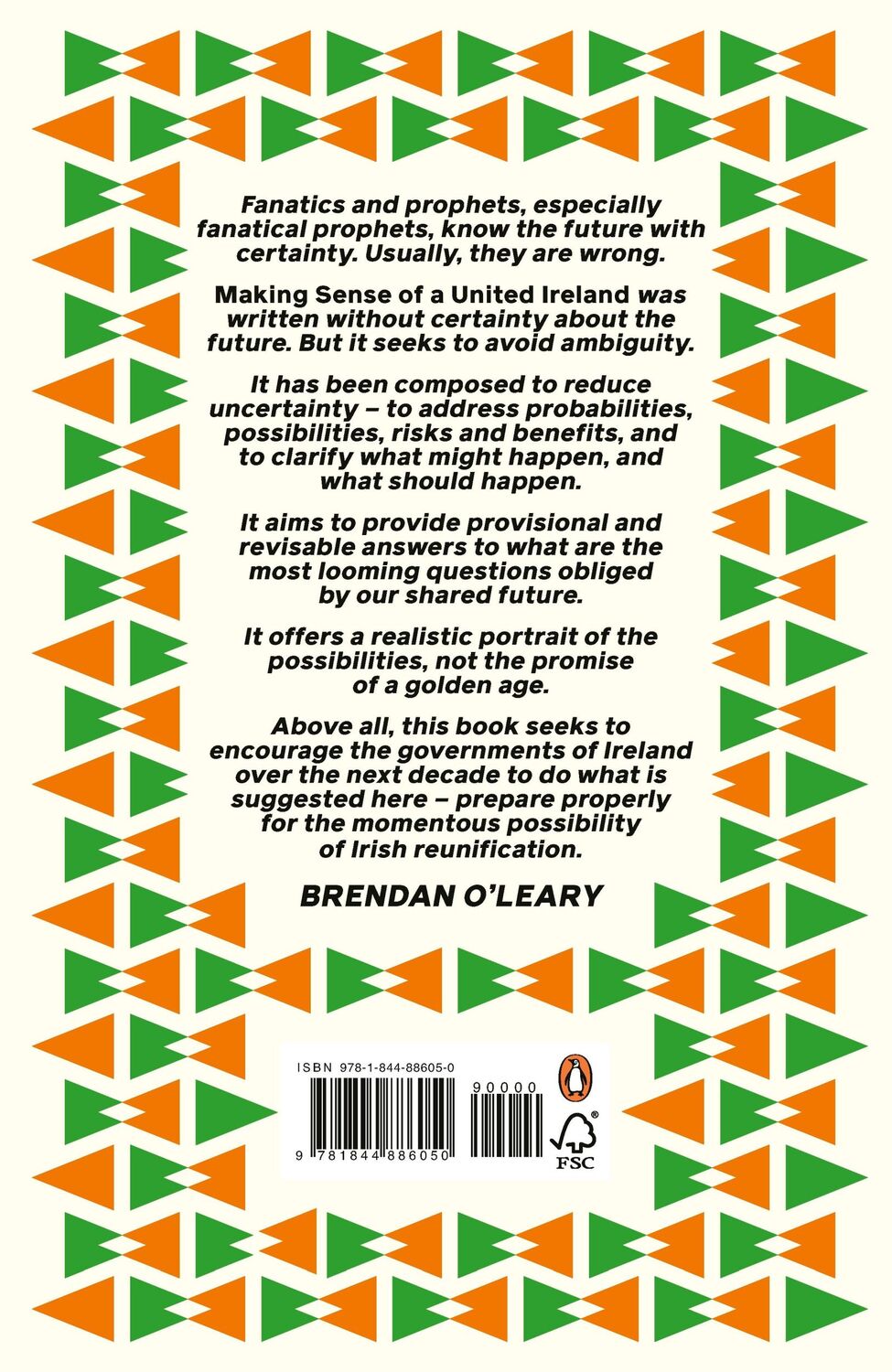 Fanatics and prophets, especially fanatical prophets, know the future with certainty. Usually, they are wrong.

Making Sense of a United Ireland was written without certainty about the future. But it seeks to avoid ambiguity.

It has been composed to reduce uncertainty – to address probabilities, possibilities, risks and benefits, and to clarify what might happen, and what should happen.

It aims to provide provisional and revisable answers to what are the most looming questions obliged by our shared future.

It offers a realistic portrait of the possibilities, not the promise of a golden age.

Above all, this book seeks to encourage the governments of Ireland over the next decade to do what is suggested here – prepare properly for the momentous possibility of Irish reunification.

BRENDAN O'LEARY

ISBN 978-1-844-88605-0

90000

9 781844 886050

FSC